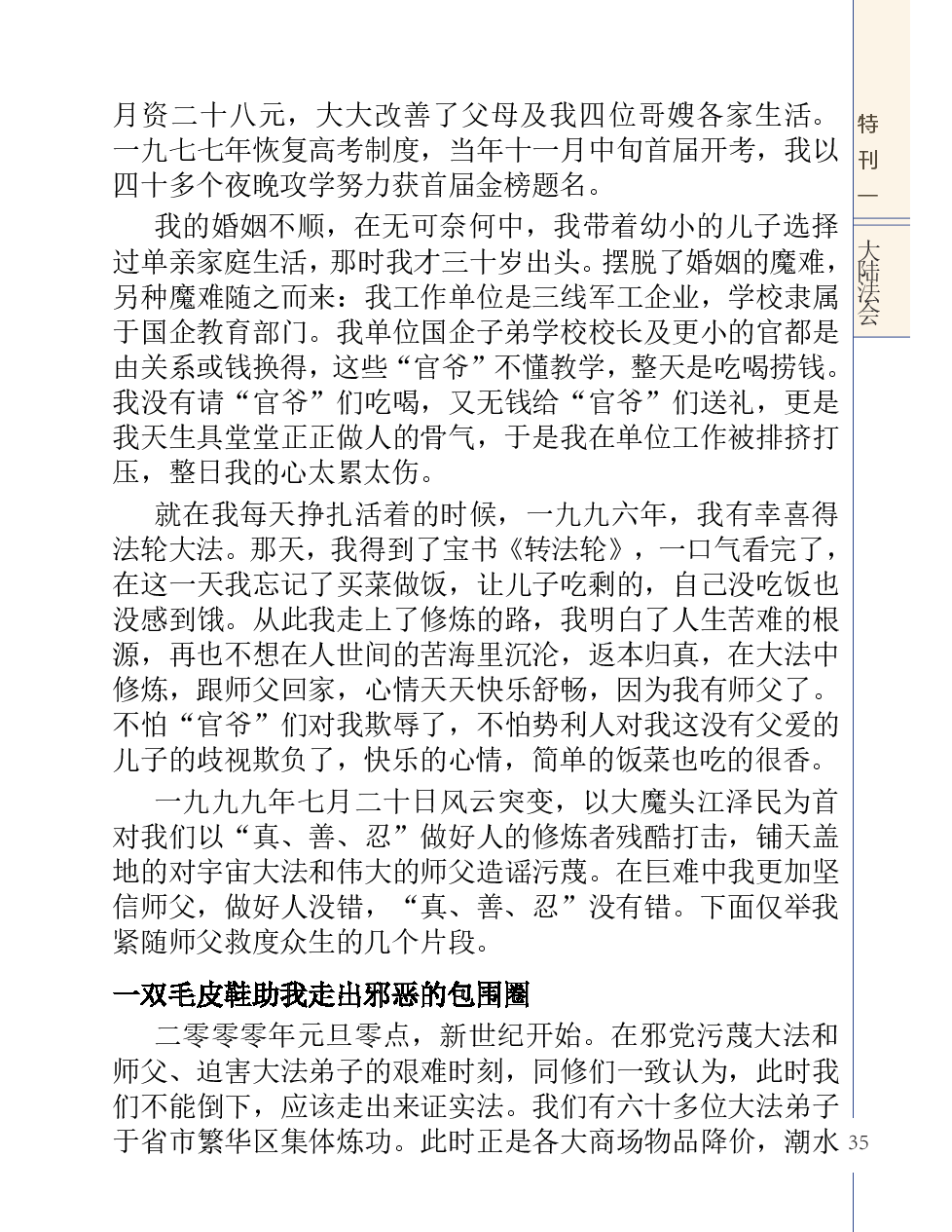 月资二十八元，大大改善了父母及我四位哥嫂各家生活。一九七七年恢复高考制度，当年十一月中旬首届开考，我以四十多个夜晚攻学努力获首届金榜题名。

我的婚姻不顺，在无可奈何中，我带着幼小的儿子选择过单亲家庭生活，那时我才三十岁出头。摆脱了婚姻的魔难，另种魔难随之而来：我工作单位是三线军工企业，学校隶属于国企教育部门。我单位国企子弟学校校长及更小的官都是由关系或钱换得，这些“官爷”不懂教学，整天是吃喝捞钱。我没有请“官爷”们吃喝，又无钱给“官爷”们送礼，更是我天生具堂堂正正做人的骨气，于是我在单位工作被排挤打压，整日我的心太累太伤。

就在我每天挣扎活着的时候，一九九六年，我有幸喜得法轮大法。那天，我得到了宝书《转法轮》，一口气看完了，在这一天我忘记了买菜做饭，让儿子吃剩的，自己没吃饭也没感到饿。从此我走上了修炼的路，我明白了人生苦难的根源，再也不想在人世间的苦海里沉沦，返本归真，在大法中修炼，跟师父回家，心情天天快乐舒畅，因为我有师父了。不怕“官爷”们对我欺辱了，不怕势利人对我这没有父爱的儿子的歧视欺负了，快乐的心情，简单的饭菜也吃的很香。

一九九九年七月二十日风云突变，以大魔头江泽民为首对我们以“真、善、忍”做好人的修炼者残酷打击，铺天盖地的对宇宙大法和伟大的师父造谣污蔑。在巨难中我更加坚信师父，做好人没错，“真、善、忍”没有错。下面仅举我紧随师父救度众生的几个片段。

一双毛皮鞋助我走出邪恶的包围圈

二零零零年元旦零点，新世纪开始。在邪党污蔑大法和师父、迫害大法弟子的艰难时刻，同修们一致认为，此时我们不能倒下，应该走出来证实法。我们有六十多位大法弟子于省市繁华区集体炼功。此时正是各大商场物品降价，潮水

特刊一

大陆法会

35